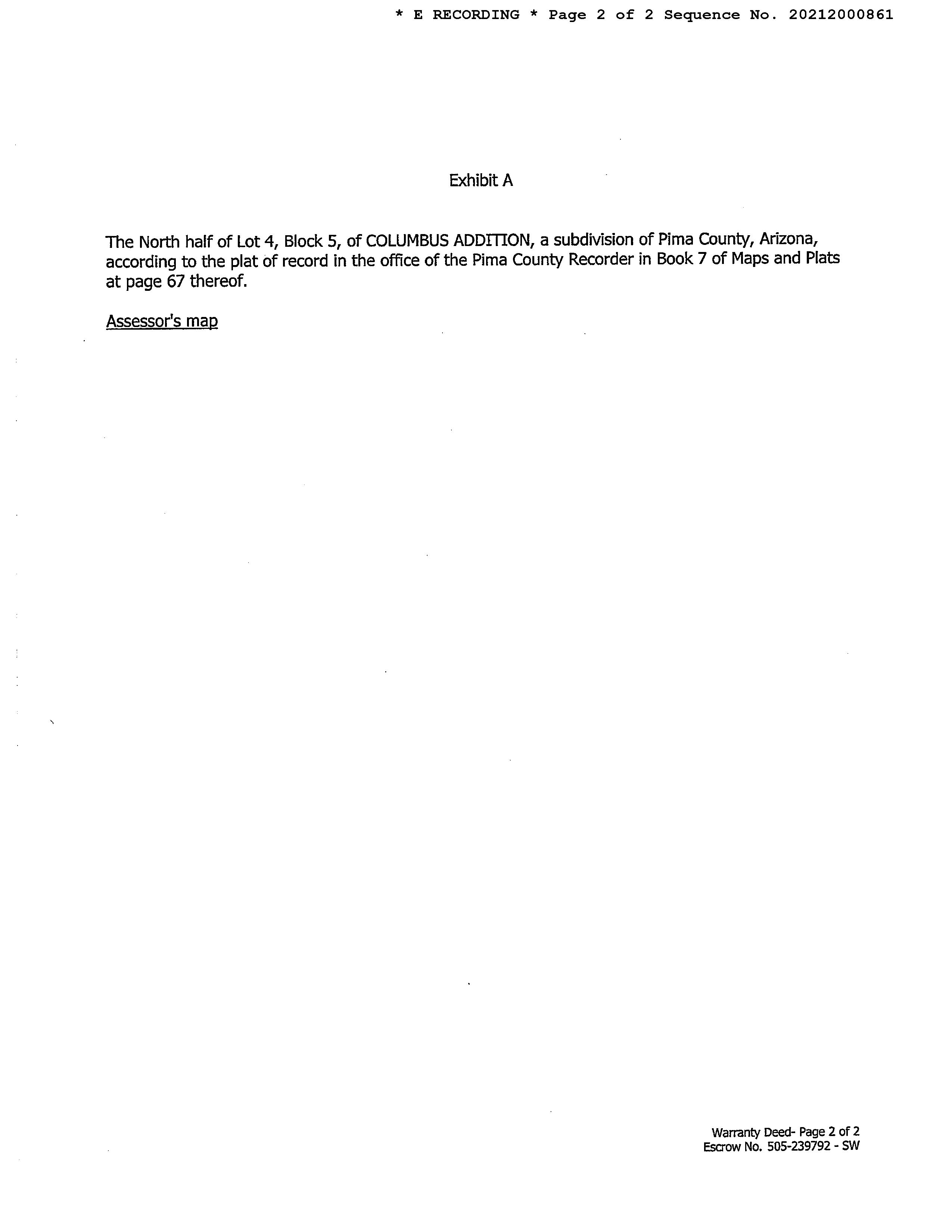 * E RECORDING * Page 2 of 2 Sequence No. 20212000861

Exhibit A

The North half of Lot 4, Block 5, of COLUMBUS ADDITION, a subdivision of Pima County, Arizona, according to the plat of record in the office of the Pima County Recorder in Book 7 of Maps and Plats at page 67 thereof.

Assessor's map

Warranty Deed- Page 2 of 2
Escrow No. 505-239792 - SW